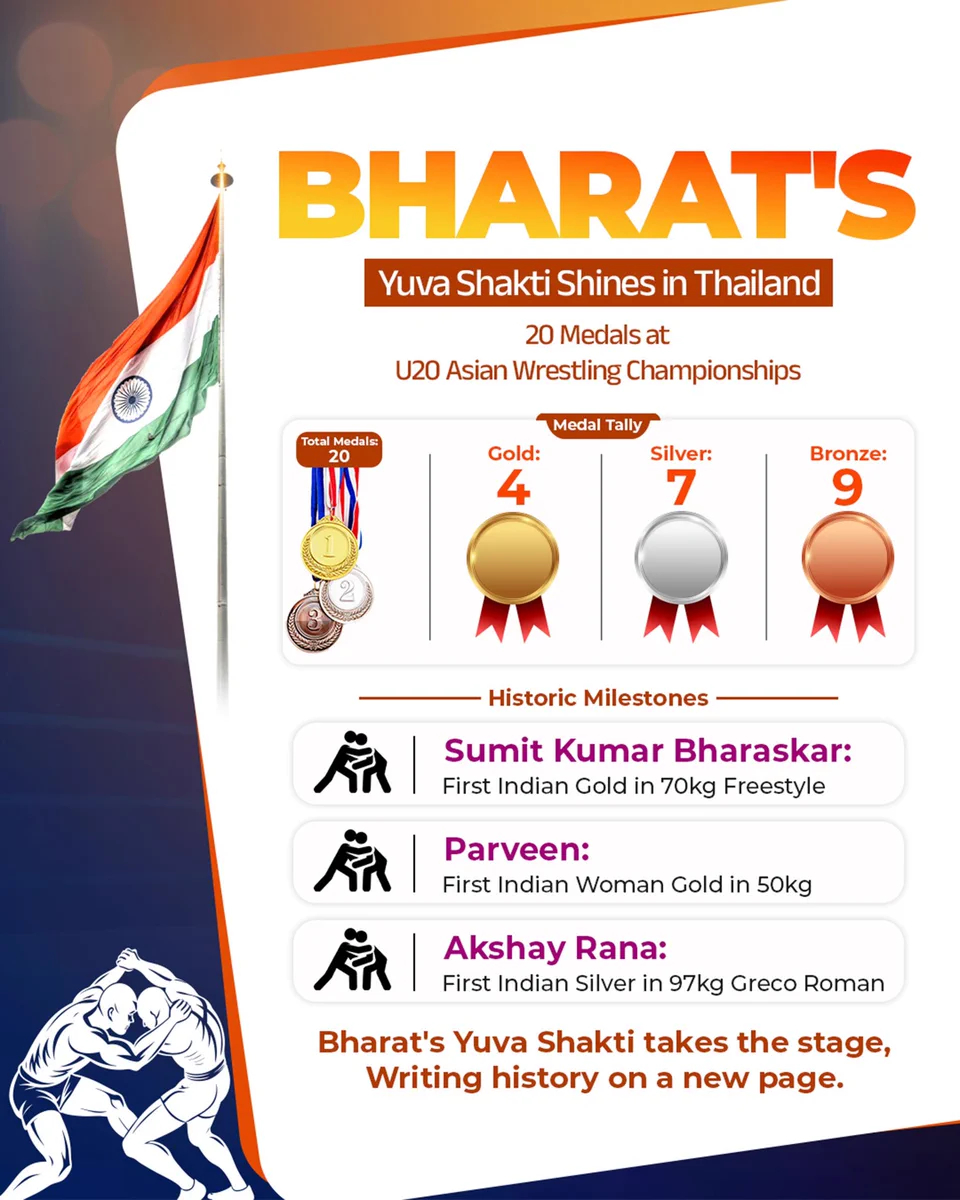 BHARAT'S

Yuva Shakti Shines in Thailand

20 Medals at
U20 Asian Wrestling Championships

Medal Tally

Total Medals: 20

1 2 3

Gold: 4

Silver: 7

Bronze: 9

Historic Milestones

Sumit Kumar Bharaskar:
First Indian Gold in 70kg Freestyle

Parveen:
First Indian Woman Gold in 50kg

Akshay Rana:
First Indian Silver in 97kg Greco Roman

Bharat's Yuva Shakti takes the stage,
Writing history on a new page.